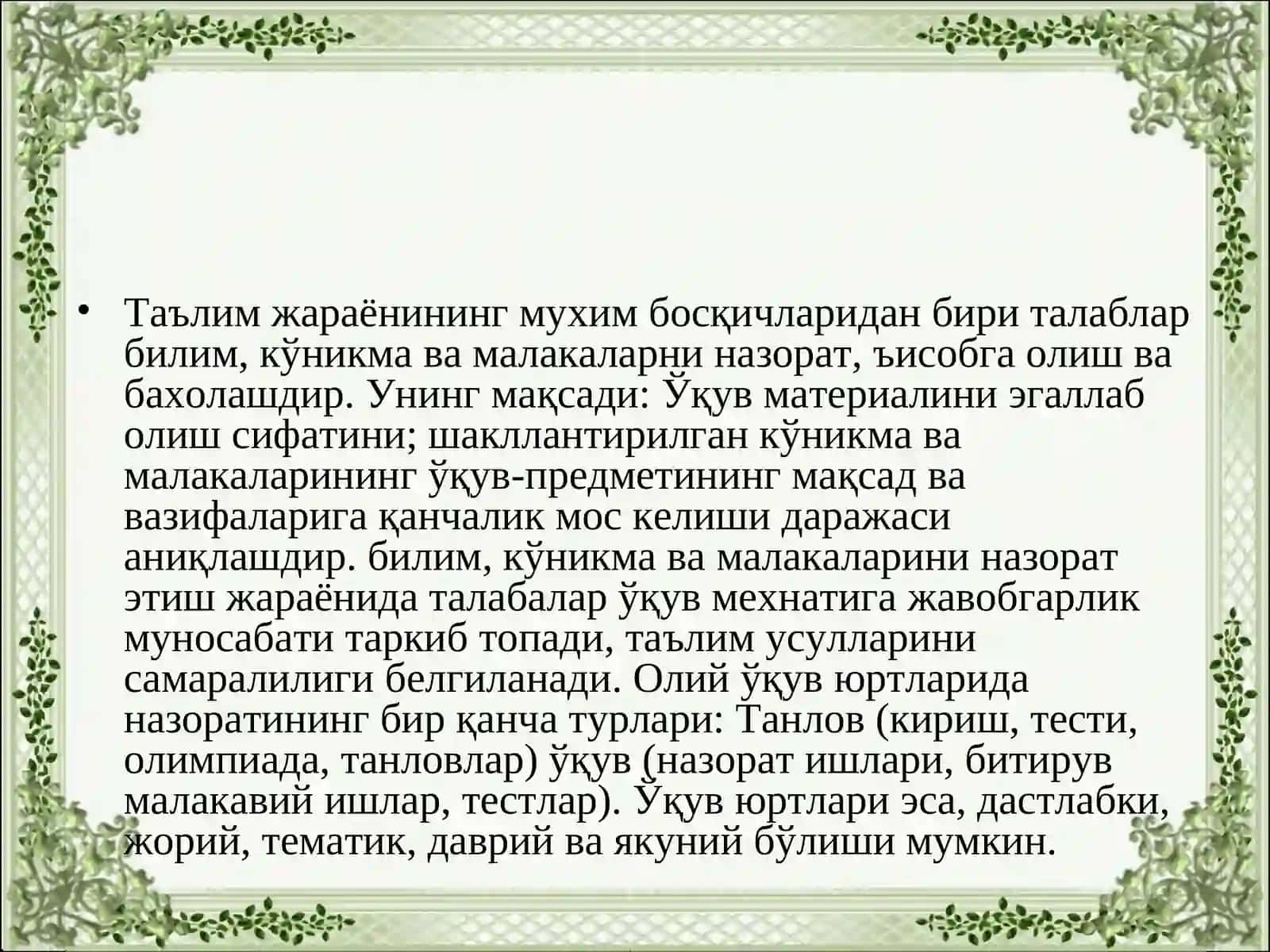 • Таълим жараёнининг мухим босқичларидан бири талаблар билим, кўникма ва малакаларни назорат, ъисобга олиш ва бахолашдир. Унинг мақсади: Ўқув материалини эгаллаб олиш сифатини; шакллантирилган кўникма ва малакаларининг ўқув-предметининг мақсад ва вазифаларига қанчалик мос келиши даражаси аниқлашдир. билим, кўникма ва малакаларини назорат этиш жараёнида талабалар ўқув мехнатига жавобгарлик муносабати таркиб топади, таълим усулларини самаралилиги белгиланади. Олий ўқув юртларида назоратининг бир қанча турлари: Танлов (кириш, тести, олимпиада, танловлар) ўқув (назорат ишлари, битирув малакавий ишлар, тестлар). Ўқув юртлари эса, дастлабки, жорий, тематик, даврий ва якуний бўлиши мумкин.